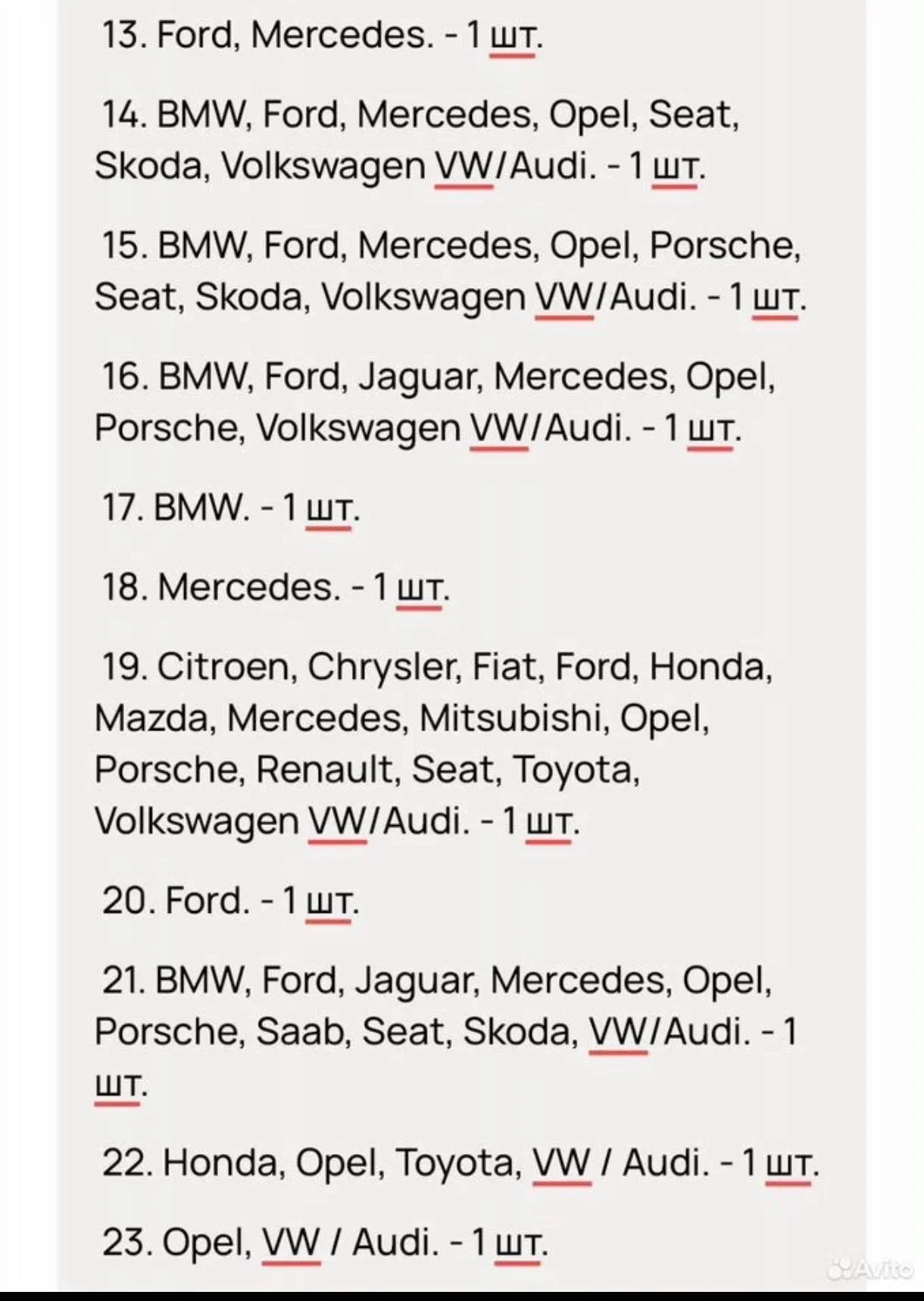 13. Ford, Mercedes. - 1 шт.

14. BMW, Ford, Mercedes, Opel, Seat, Skoda, Volkswagen VW/Audi. - 1 шт.

15. BMW, Ford, Mercedes, Opel, Porsche, Seat, Skoda, Volkswagen VW/Audi. - 1 шт.

16. BMW, Ford, Jaguar, Mercedes, Opel, Porsche, Volkswagen VW/Audi. - 1 шт.

17. BMW. - 1 шт.

18. Mercedes. - 1 шт.

19. Citroen, Chrysler, Fiat, Ford, Honda, Mazda, Mercedes, Mitsubishi, Opel, Porsche, Renault, Seat, Toyota, Volkswagen VW/Audi. - 1 шт.

20. Ford. - 1 шт.

21. BMW, Ford, Jaguar, Mercedes, Opel, Porsche, Saab, Seat, Skoda, VW/Audi. - 1 шт.

22. Honda, Opel, Toyota, VW / Audi. - 1 шт.

23. Opel, VW / Audi. - 1 шт.

Avito